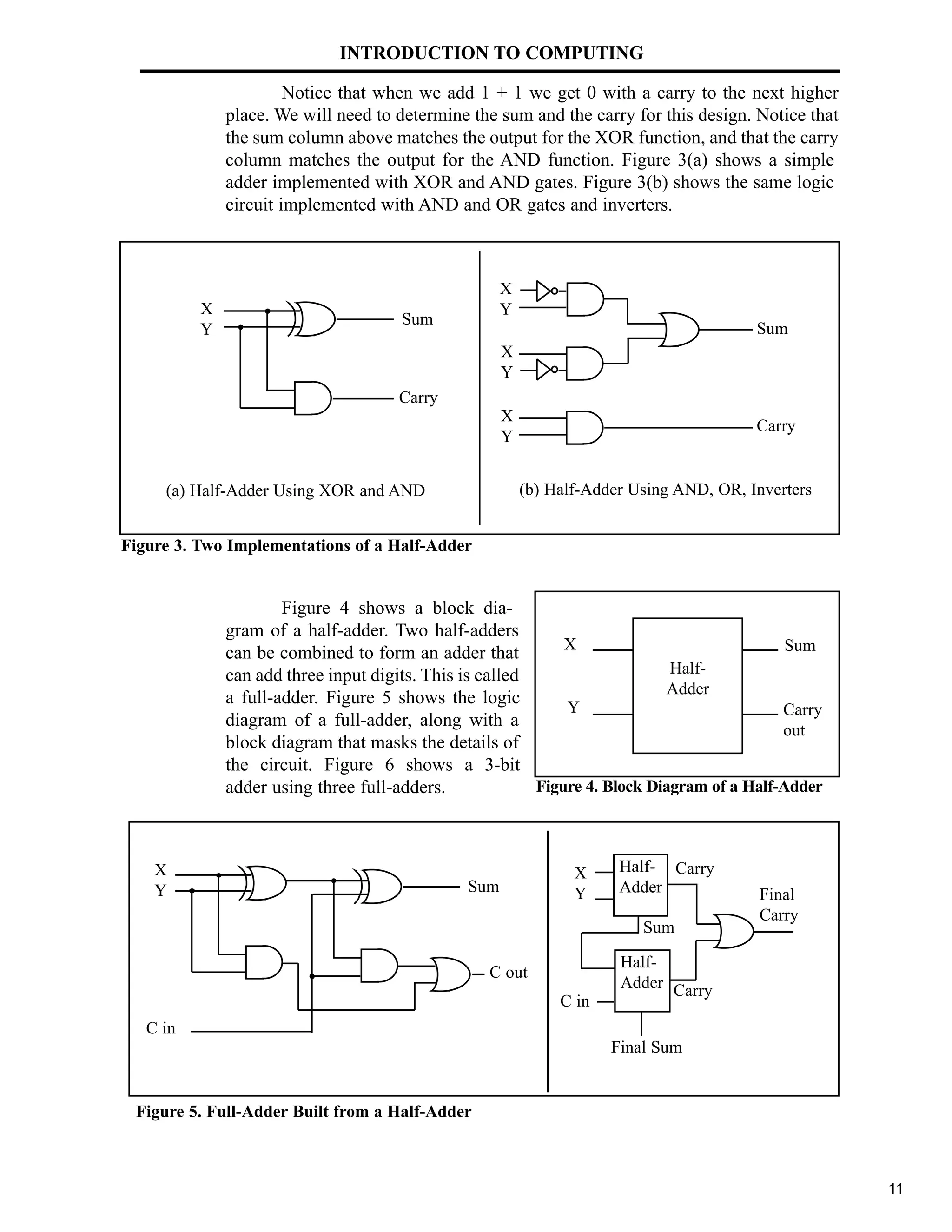 INTRODUCTION TO COMPUTING

Notice that when we add 1 + 1 we get 0 with a carry to the next higher place. We will need to determine the sum and the carry for this design. Notice that the sum column above matches the output for the XOR function, and that the carry column matches the output for the AND function. Figure 3(a) shows a simple adder implemented with XOR and AND gates. Figure 3(b) shows the same logic circuit implemented with AND and OR gates and inverters.

X
Y
Sum
Carry
(a) Half-Adder Using XOR and AND

X
Y
X
Y
Sum
X
Y
Carry
(b) Half-Adder Using AND, OR, Inverters

Figure 3. Two Implementations of a Half-Adder

Figure 4 shows a block diagram of a half-adder. Two half-adders can be combined to form an adder that can add three input digits. This is called a full-adder. Figure 5 shows the logic diagram of a full-adder, along with a block diagram that masks the details of the circuit. Figure 6 shows a 3-bit adder using three full-adders.

X
Y
Half-Adder
Sum
Carry out

Figure 4. Block Diagram of a Half-Adder

X
Y
Sum
C out
C in

X
Y
Half-Adder
Carry
Sum
Final Carry
Half-Adder
Carry
C in
Final Sum

Figure 5. Full-Adder Built from a Half-Adder

11